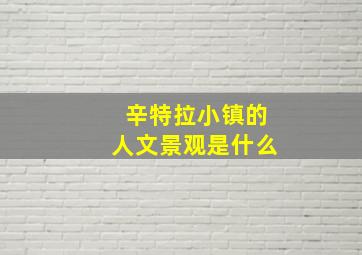 辛特拉小镇的
人文景观是什么